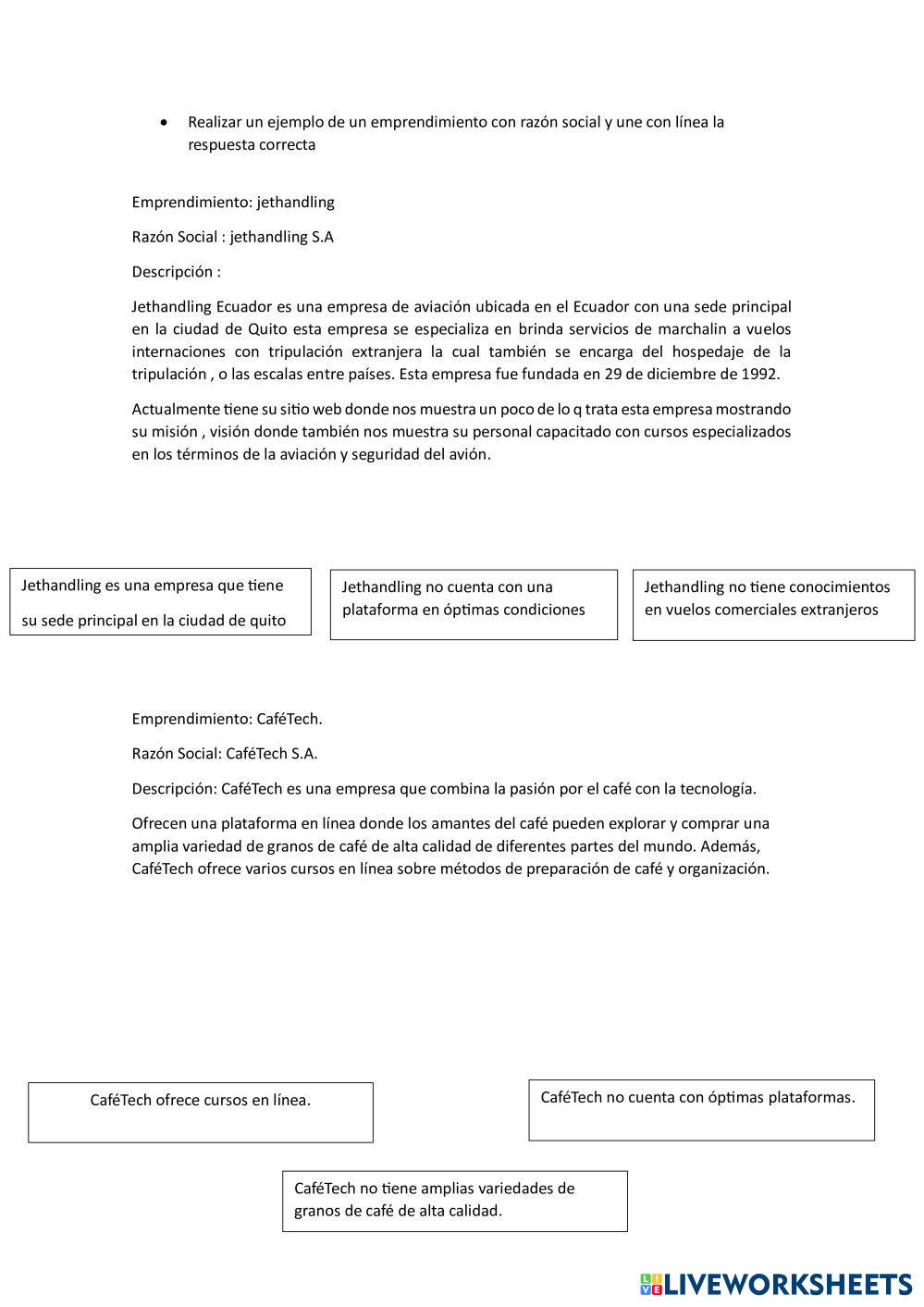 • Realizar un ejemplo de un emprendimiento con razón social y une con línea la respuesta correcta

Emprendimiento: jethandling

Razón Social : jethandling S.A

Descripción :

Jethandling Ecuador es una empresa de aviación ubicada en el Ecuador con una sede principal en la ciudad de Quito esta empresa se especializa en brinda servicios de marchalin a vuelos internaciones con tripulación extranjera la cual también se encarga del hospedaje de la tripulación , o las escalas entre países. Esta empresa fue fundada en 29 de diciembre de 1992.

Actualmente tiene su sitio web donde nos muestra un poco de lo q trata esta empresa mostrando su misión , visión donde también nos muestra su personal capacitado con cursos especializados en los términos de la aviación y seguridad del avión.

Jethandling es una empresa que tiene su sede principal en la ciudad de quito

Jethandling no cuenta con una plataforma en óptimas condiciones

Jethandling no tiene conocimientos en vuelos comerciales extranjeros

Emprendimiento: CaféTech.

Razón Social: CaféTech S.A.

Descripción: CaféTech es una empresa que combina la pasión por el café con la tecnología.

Ofrecen una plataforma en línea donde los amantes del café pueden explorar y comprar una amplia variedad de granos de café de alta calidad de diferentes partes del mundo. Además, CaféTech ofrece varios cursos en línea sobre métodos de preparación de café y organización.

CaféTech ofrece cursos en línea.

CaféTech no cuenta con óptimas plataformas.

CaféTech no tiene amplias variedades de granos de café de alta calidad.

LIVEWORKSHEETS